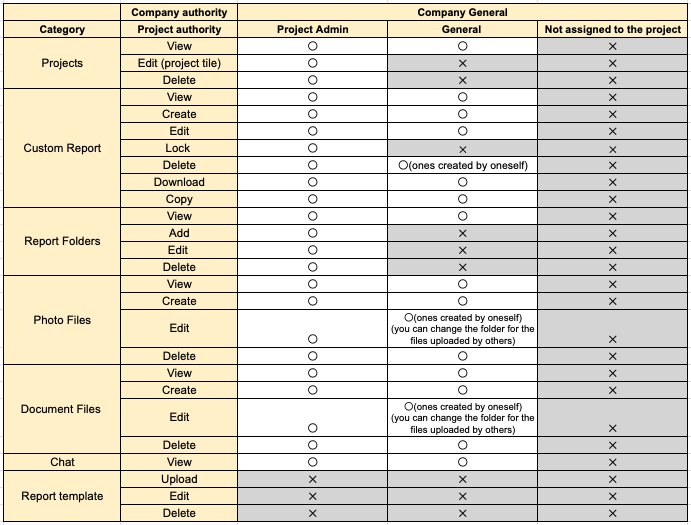 |  | Company authority | Company General |  |  |
|---|---|---|---|---|
| Category | Project authority | Project Admin | General | Not assigned to the project |
| Projects | View | ○ | ○ | × |
|  | Edit (project tile) | ○ | × | × |
|  | Delete | ○ | × | × |
| Custom Report | View | ○ | ○ | × |
|  | Create | ○ | ○ | × |
|  | Edit | ○ | ○ | × |
|  | Lock | ○ | × | × |
|  | Delete | ○ | ○(ones created by oneself) | × |
|  | Download | ○ | ○ | × |
|  | Copy | ○ | ○ | × |
| Report Folders | View | ○ | ○ | × |
|  | Add | ○ | × | × |
|  | Edit | ○ | × | × |
|  | Delete | ○ | × | × |
| Photo Files | View | ○ | ○ | × |
|  | Create | ○ | ○ | × |
|  | Edit | ○ | ○(ones created by oneself) (you can change the folder for the files uploaded by others) | × |
|  | Delete | ○ | ○ | × |
| Document Files | View | ○ | ○ | × |
|  | Create | ○ | ○ | × |
|  | Edit | ○ | ○(ones created by oneself) (you can change the folder for the files uploaded by others) | × |
|  | Delete | ○ | ○ | × |
| Chat | View | ○ | ○ | × |
| Report template | Upload | × | × | × |
|  | Edit | × | × | × |
|  | Delete | × | × | × |